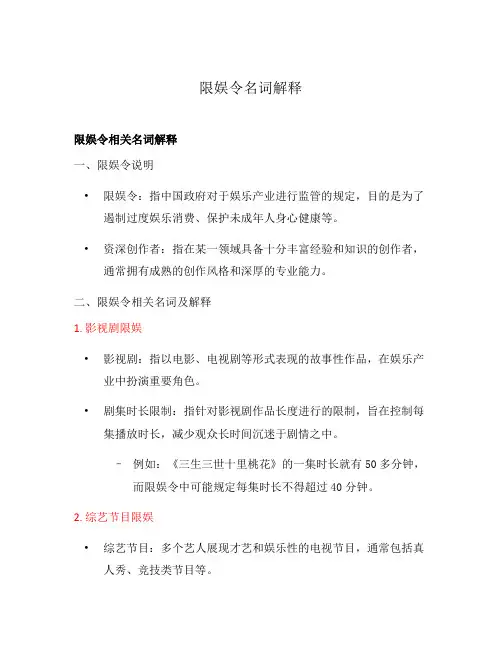 限娱令名词解释

限娱令相关名词解释

一、限娱令说明

• 限娱令：指中国政府对于娱乐产业进行监管的规定，目的是为了遏制过度娱乐消费、保护未成年人身心健康等。

• 资深创作者：指在某一领域具备十分丰富经验和知识的创作者，通常拥有成熟的创作风格和深厚的专业能力。

二、限娱令相关名词及解释

1. 影视剧限娱

• 影视剧：指以电影、电视剧等形式表现的故事性作品，在娱乐产业中扮演重要角色。

• 剧集时长限制：指针对影视剧作品长度进行的限制，旨在控制每集播放时长，减少观众长时间沉迷于剧情之中。

– 例如：《三生三世十里桃花》的一集时长就有 50 多分钟，而限娱令中可能规定每集时长不得超过 40 分钟。

2. 综艺节目限娱

• 综艺节目：多个艺人展现才艺和娱乐性的电视节目，通常包括真人秀、竞技类节目等。